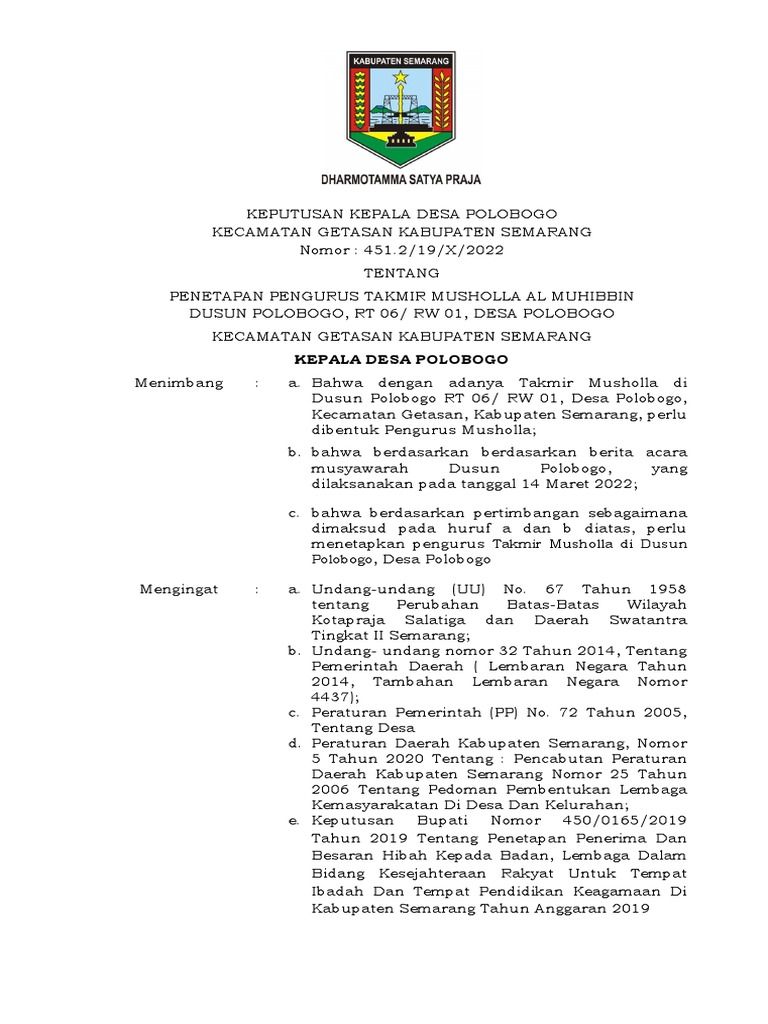 KABUPATEN SEMARANG

DHARMOTAMMA SATYA PRAJA

KEPUTUSAN KEPALA DESA POLOBOGO
KECAMATAN GETASAN KABUPATEN SEMARANG
Nomor : 451.2/19/X/2022

TENTANG

PENETAPAN PENGURUS TAKMIR MUSHOLLA AL MUHIBBIN
DUSUN POLOBOGO, RT 06/ RW 01, DESA POLOBOGO

KECAMATAN GETASAN KABUPATEN SEMARANG

KEPALA DESA POLOBOGO

Menimbang : a. Bahwa dengan adanya Takmir Musholla di Dusun Polobogo RT 06/ RW 01, Desa Polobogo, Kecamatan Getasan, Kabupaten Semarang, perlu dibentuk Pengurus Musholla;

b. bahwa berdasarkan berdasarkan berita acara musyawarah Dusun Polobogo, yang dilaksanakan pada tanggal 14 Maret 2022;

c. bahwa berdasarkan pertimbangan sebagaimana dimaksud pada huruf a dan b diatas, perlu menetapkan pengurus Takmir Musholla di Dusun Polobogo, Desa Polobogo

Mengingat : a. Undang-undang (UU) No. 67 Tahun 1958 tentang Perubahan Batas-Batas Wilayah Kotapraja Salatiga dan Daerah Swatantra Tingkat II Semarang;

b. Undang- undang nomor 32 Tahun 2014, Tentang Pemerintah Daerah ( Lembaran Negara Tahun 2014, Tambahan Lembaran Negara Nomor 4437);

c. Peraturan Pemerintah (PP) No. 72 Tahun 2005, Tentang Desa

d. Peraturan Daerah Kabupaten Semarang, Nomor 5 Tahun 2020 Tentang : Pencabutan Peraturan Daerah Kabupaten Semarang Nomor 25 Tahun 2006 Tentang Pedoman Pembentukan Lembaga Kemasyarakatan Di Desa Dan Kelurahan;

e. Keputusan Bupati Nomor 450/0165/2019 Tahun 2019 Tentang Penetapan Penerima Dan Besaran Hibah Kepada Badan, Lembaga Dalam Bidang Kesejahteraan Rakyat Untuk Tempat Ibadah Dan Tempat Pendidikan Keagamaan Di Kabupaten Semarang Tahun Anggaran 2019